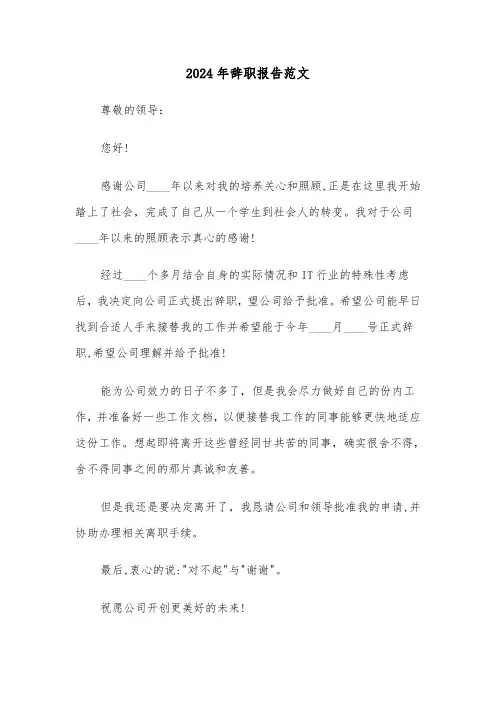 2024年辞职报告范文

尊敬的领导：

您好！

感谢公司____年以来对我的培养关心和照顾,正是在这里我开始踏上了社会，完成了自己从一个学生到社会人的转变。我对于公司____年以来的照顾表示真心的感谢！

经过____个多月结合自身的实际情况和IT行业的特殊性考虑后，我决定向公司正式提出辞职，望公司给予批准。希望公司能早日找到合适人手来接替我的工作并希望能于今年____月____号正式辞职,希望公司理解并给予批准！

能为公司效力的日子不多了，但是我会尽力做好自己的份内工作，并准备好一些工作文档，以便接替我工作的同事能够更快地适应这份工作。想起即将离开这些曾经同甘共苦的同事，确实很舍不得，舍不得同事之间的那片真诚和友善。

但是我还是要决定离开了，我恳请公司和领导批准我的申请,并协助办理相关离职手续。

最后,衷心的说:"对不起"与"谢谢"。

祝愿公司开创更美好的未来！